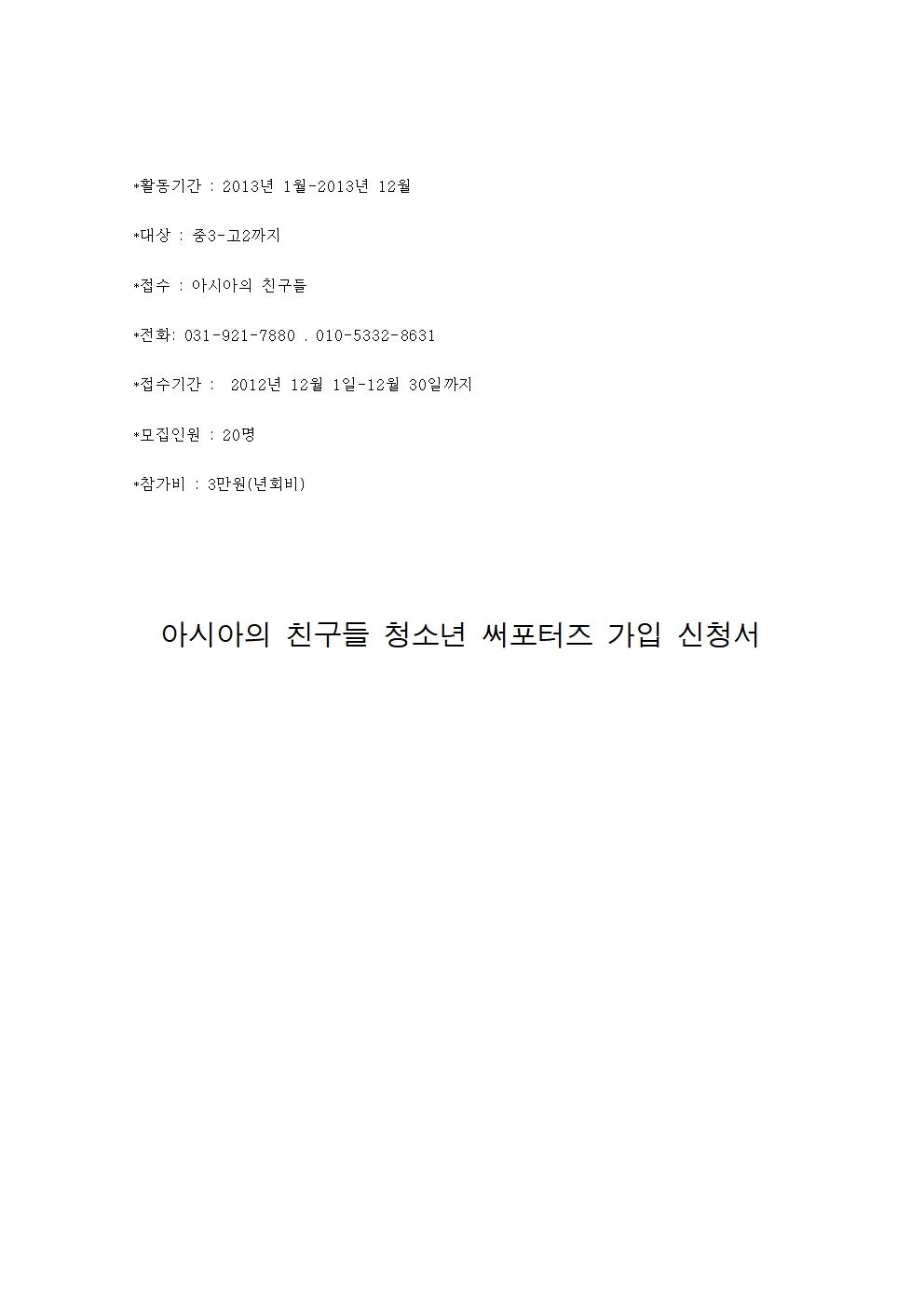 *활동기간 : 2013년 1월-2013년 12월

*대상 : 중3-고2까지

*접수 : 아시아의 친구들

*전화: 031-921-7880 . 010-5332-8631

*접수기간 : 2012년 12월 1일-12월 30일까지

*모집인원 : 20명

*참가비 : 3만원(년회비)

아시아의 친구들 청소년 써포터즈 가입 신청서